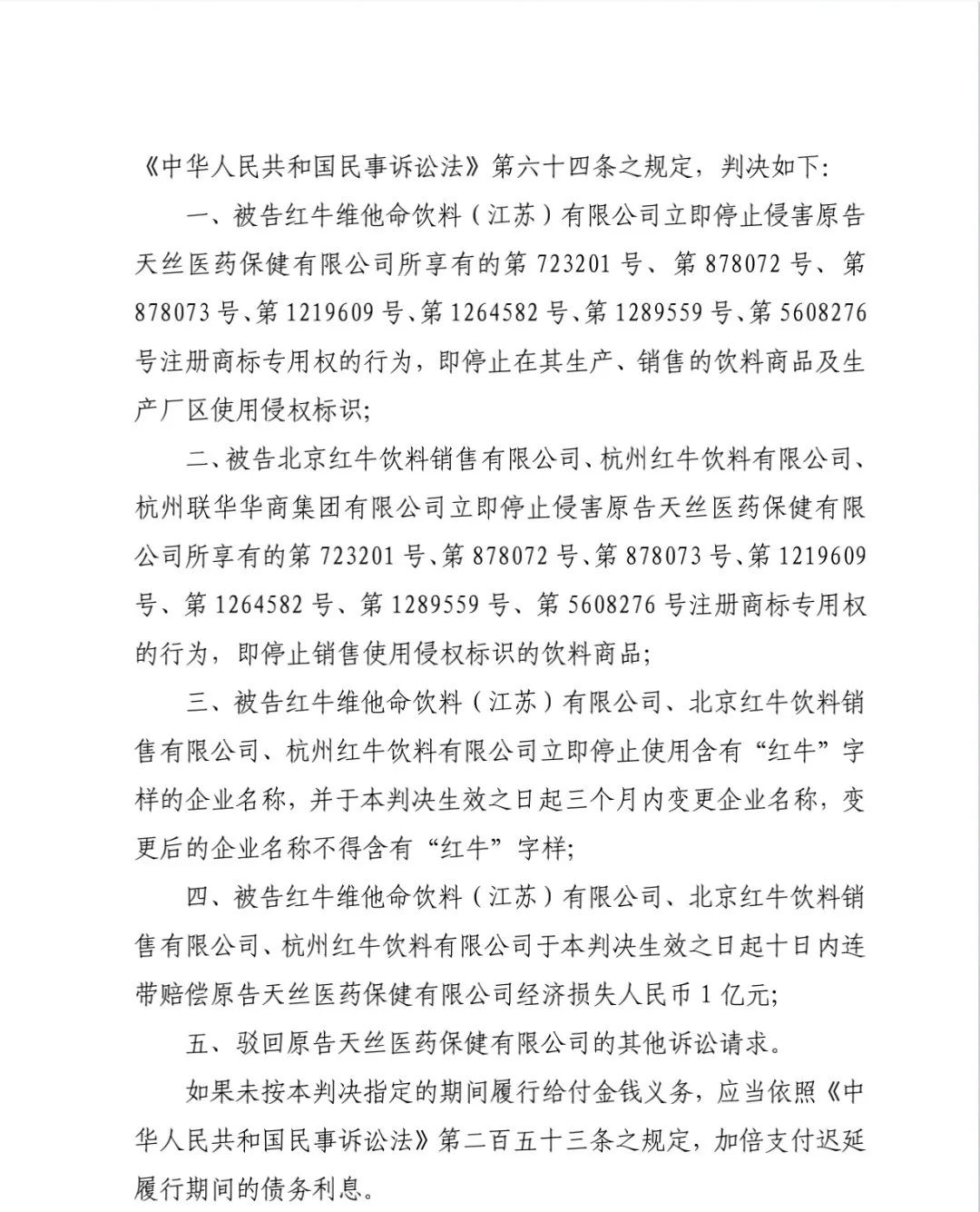 《中华人民共和国民事诉讼法》第六十四条之规定，判决如下：

一、被告红牛维他命饮料（江苏）有限公司立即停止侵害原告天丝医药保健有限公司所享有的第 723201 号、第 878072 号、第 878073 号、第 1219609 号、第 1264582 号、第 1289559 号、第 5608276 号注册商标专用权的行为，即停止在其生产、销售的饮料商品及生产厂区使用侵权标识；

二、被告北京红牛饮料销售有限公司、杭州红牛饮料有限公司、杭州联华华商集团有限公司立即停止侵害原告天丝医药保健有限公司所享有的第 723201 号、第 878072 号、第 878073 号、第 1219609 号、第 1264582 号、第 1289559 号、第 5608276 号注册商标专用权的行为，即停止销售使用侵权标识的饮料商品；

三、被告红牛维他命饮料（江苏）有限公司、北京红牛饮料销售有限公司、杭州红牛饮料有限公司立即停止使用含有“红牛”字样的企业名称，并于本判决生效之日起三个月内变更企业名称，变更后的企业名称不得含有“红牛”字样；

四、被告红牛维他命饮料（江苏）有限公司、北京红牛饮料销售有限公司、杭州红牛饮料有限公司于本判决生效之日起十日内连带赔偿原告天丝医药保健有限公司经济损失人民币 1 亿元；

五、驳回原告天丝医药保健有限公司的其他诉讼请求。

如果未按本判决指定的期间履行给付金钱义务，应当依照《中华人民共和国民事诉讼法》第二百五十三条之规定，加倍支付迟延履行期间的债务利息。